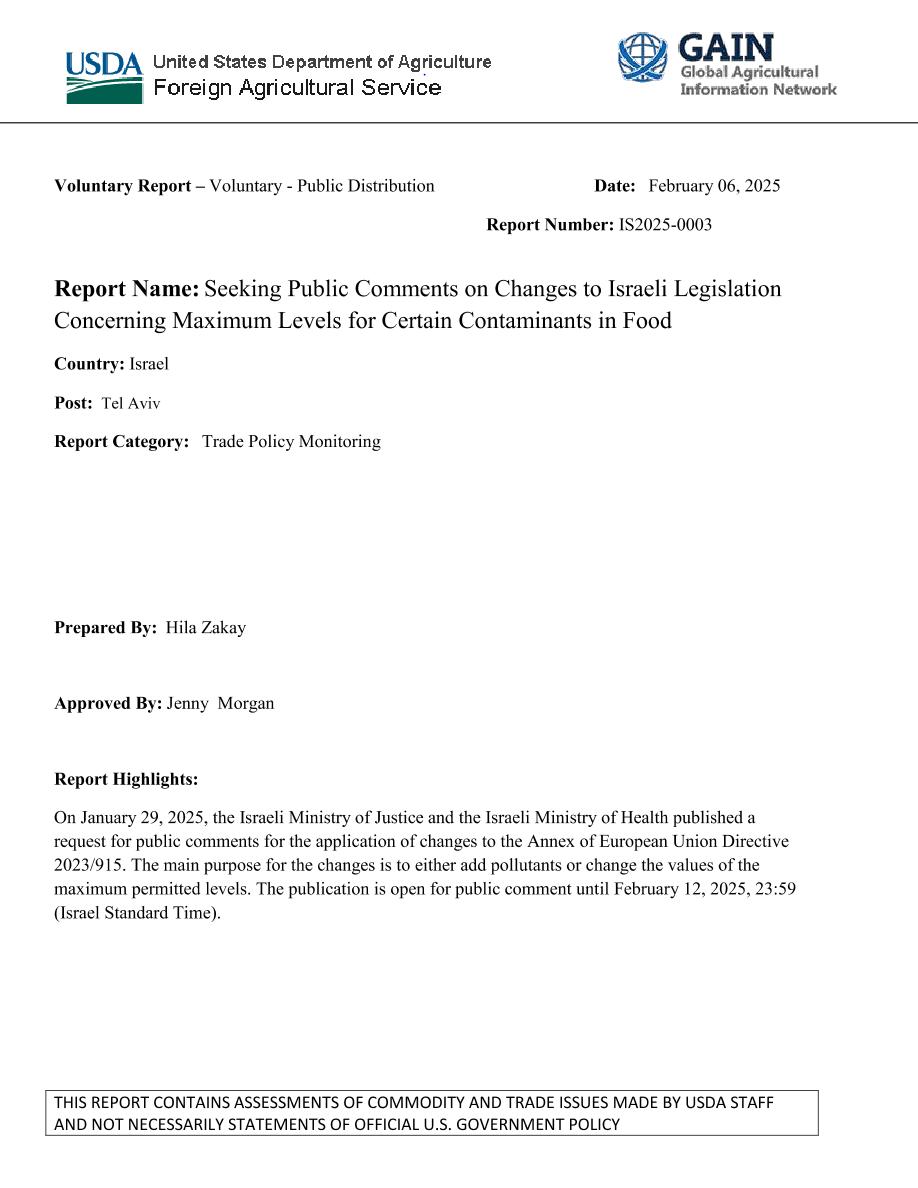 USDA United States Department of Agriculture
Foreign Agricultural Service

GAIN
Global Agricultural
Information Network

**Voluntary Report –** Voluntary - Public Distribution **Date:** February 06, 2025

**Report Number:** IS2025-0003

**Report Name:** Seeking Public Comments on Changes to Israeli Legislation Concerning Maximum Levels for Certain Contaminants in Food

**Country:** Israel

**Post:** Tel Aviv

**Report Category:** Trade Policy Monitoring

**Prepared By:** Hila Zakay

**Approved By:** Jenny Morgan

**Report Highlights:**

On January 29, 2025, the Israeli Ministry of Justice and the Israeli Ministry of Health published a request for public comments for the application of changes to the Annex of European Union Directive 2023/915. The main purpose for the changes is to either add pollutants or change the values of the maximum permitted levels. The publication is open for public comment until February 12, 2025, 23:59 (Israel Standard Time).

THIS REPORT CONTAINS ASSESSMENTS OF COMMODITY AND TRADE ISSUES MADE BY USDA STAFF AND NOT NECESSARILY STATEMENTS OF OFFICIAL U.S. GOVERNMENT POLICY